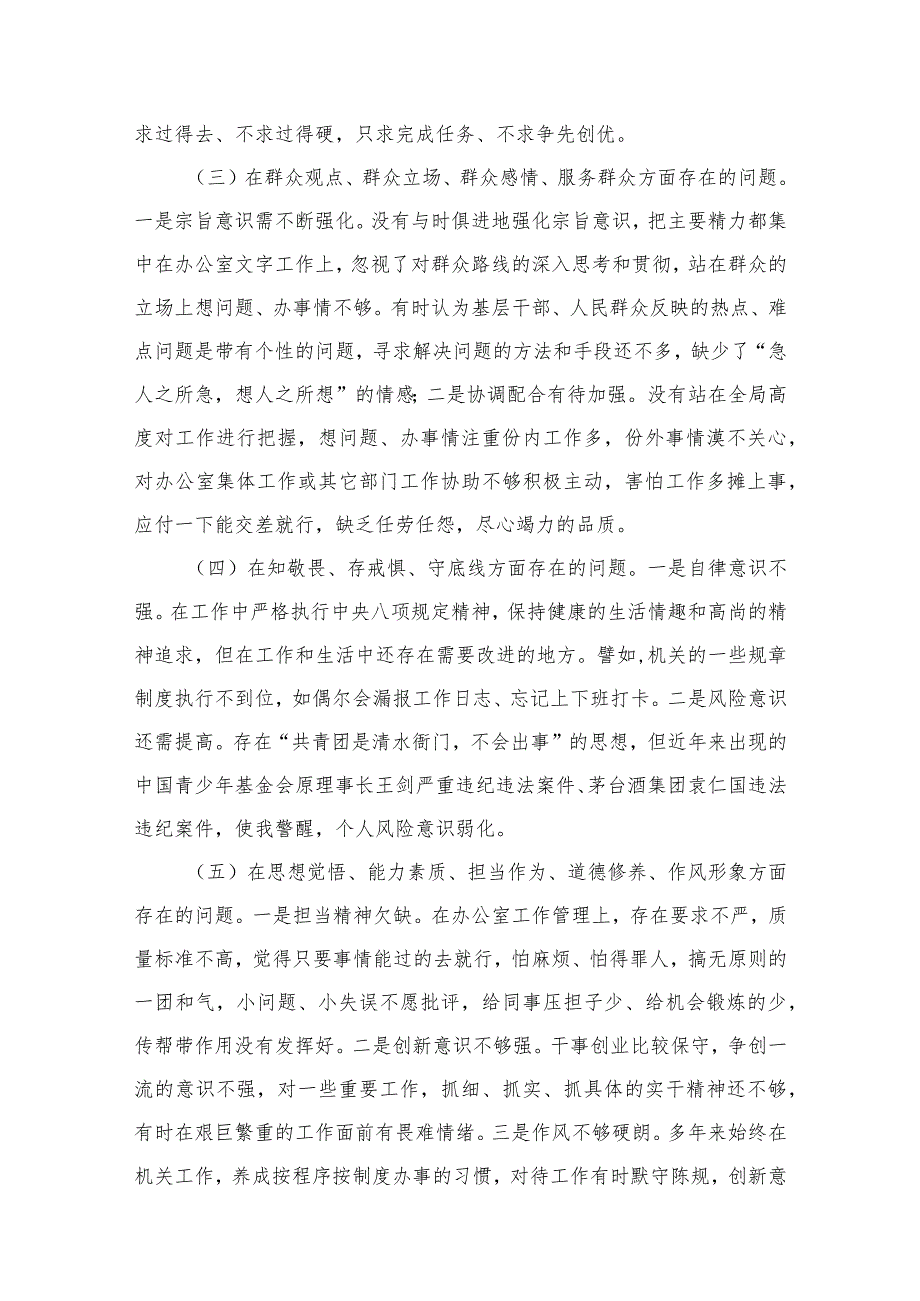 求过得去、不求过得硬，只求完成任务、不求争先创优。

（三）在群众观点、群众立场、群众感情、服务群众方面存在的问题。一是宗旨意识需不断强化。没有与时俱进地强化宗旨意识，把主要精力都集中在办公室文字工作上，忽视了对群众路线的深入思考和贯彻，站在群众的立场上想问题、办事情不够。有时认为基层干部、人民群众反映的热点、难点问题是带有个性的问题，寻求解决问题的方法和手段还不多，缺少了“急人之所急，想人之所想”的情感;二是协调配合有待加强。没有站在全局高度对工作进行把握，想问题、办事情注重份内工作多，份外事情漠不关心，对办公室集体工作或其它部门工作协助不够积极主动，害怕工作多摊上事，应付一下能交差就行，缺乏任劳任怨，尽心竭力的品质。

（四）在知敬畏、存戒惧、守底线方面存在的问题。一是自律意识不强。在工作中严格执行中央八项规定精神，保持健康的生活情趣和高尚的精神追求，但在工作和生活中还存在需要改进的地方。譬如,机关的一些规章制度执行不到位，如偶尔会漏报工作日志、忘记上下班打卡。二是风险意识还需提高。存在“共青团是清水衙门，不会出事”的思想，但近年来出现的中国青少年基金会原理事长王剑严重违纪违法案件、茅台酒集团袁仁国违法违纪案件，使我警醒，个人风险意识弱化。

（五）在思想觉悟、能力素质、担当作为、道德修养、作风形象方面存在的问题。一是担当精神欠缺。在办公室工作管理上，存在要求不严，质量标准不高，觉得只要事情能过的去就行，怕麻烦、怕得罪人，搞无原则的一团和气，小问题、小失误不愿批评，给同事压担子少、给机会锻炼的少，传帮带作用没有发挥好。二是创新意识不够强。干事创业比较保守，争创一流的意识不强，对一些重要工作，抓细、抓实、抓具体的实干精神还不够，有时在艰巨繁重的工作面前有畏难情绪。三是作风不够硬朗。多年来始终在机关工作，养成按程序按制度办事的习惯，对待工作有时默守陈规，创新意